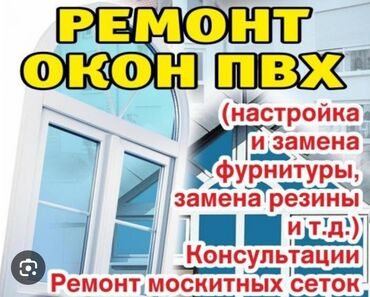 РЕМОНТ ОКОН ПВХ

(настройка и замена фурнитуры, замена резины и т.д.)
Консультации
Ремонт москитных сеток